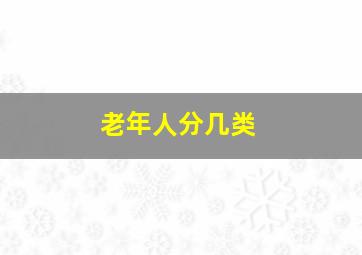 老年人分几类